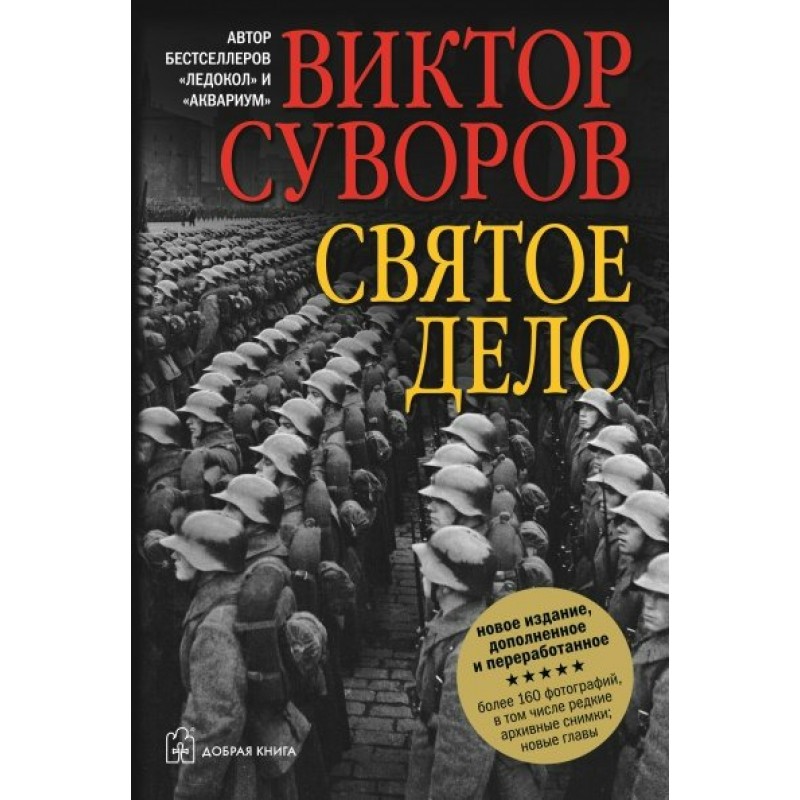 АВТОР БЕСТСЕЛЛЕРОВ «ЛЕДОКОЛ» И «АКВАРИУМ»

ВИКТОР СУВОРОВ

СВЯТОЕ ДЕЛО

новое издание, дополненное и переработанное
★★★★★
более 160 фотографий, в том числе редкие архивные снимки; новые главы

ДОБРАЯ КНИГА